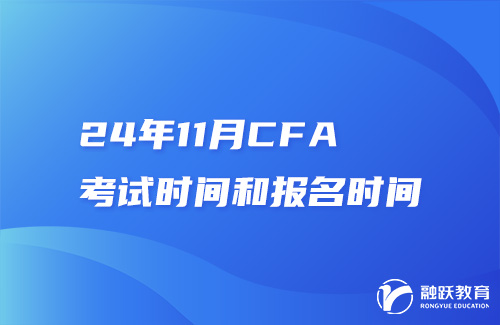 24年11月CFA
考试时间和报名时间

融跃教育
RONGYUE EDUCATION